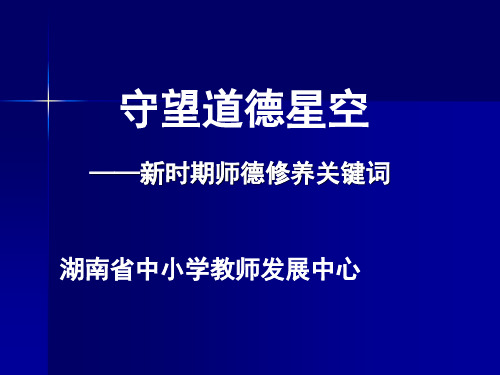 守望道德星空

——新时期师德修养关键词

湖南省中小学教师发展中心